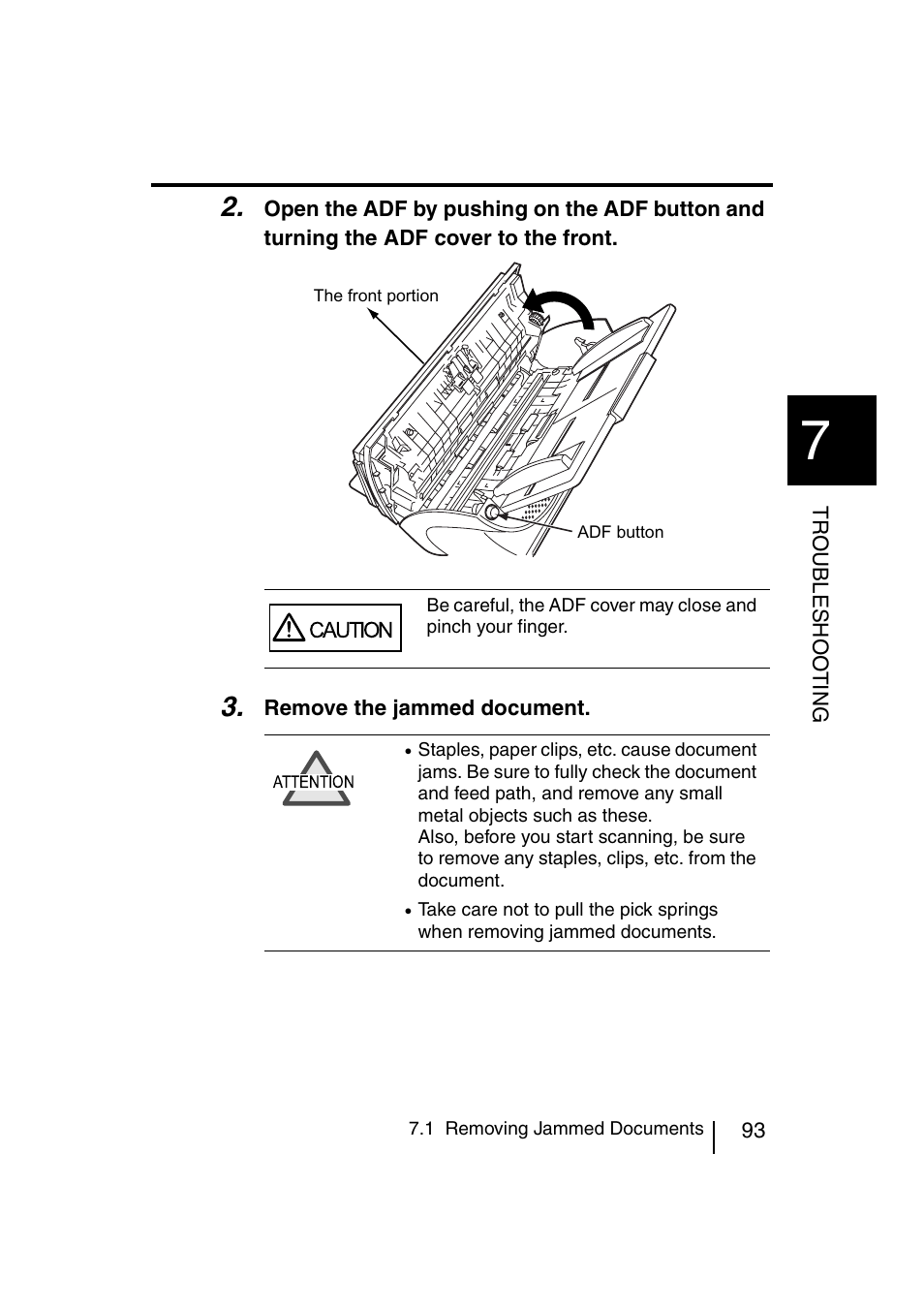 2. Open the ADF by pushing on the ADF button and turning the ADF cover to the front.

The front portion

ADF button

CAUTION

Be careful, the ADF cover may close and pinch your finger.

3. Remove the jammed document.

ATTENTION

• Staples, paper clips, etc. cause document jams. Be sure to fully check the document and feed path, and remove any small metal objects such as these.
Also, before you start scanning, be sure to remove any staples, clips, etc. from the document.

• Take care not to pull the pick springs when removing jammed documents.

7

TROUBLESHOOTING

7.1 Removing Jammed Documents 93